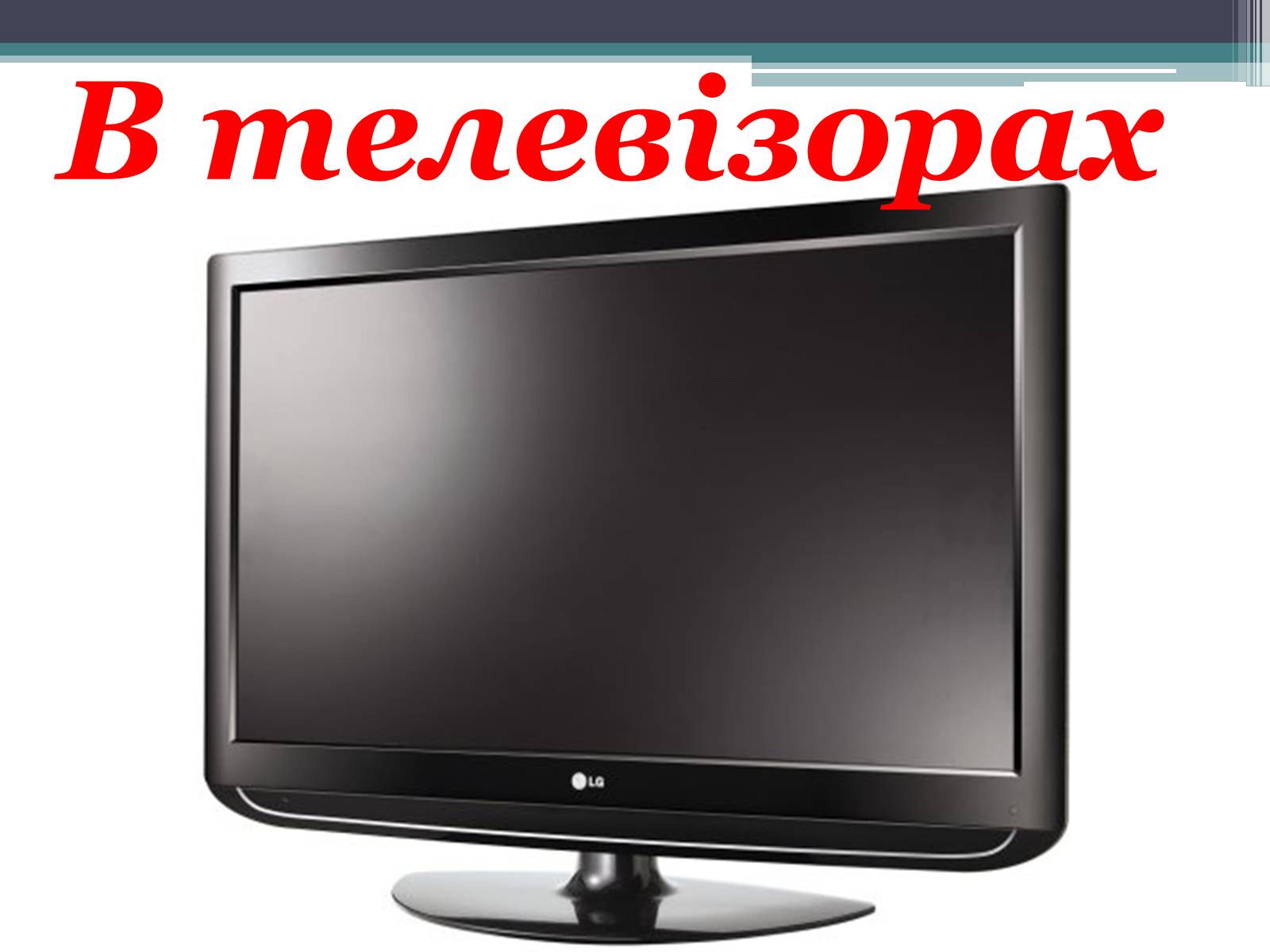 В телевізорах

LG